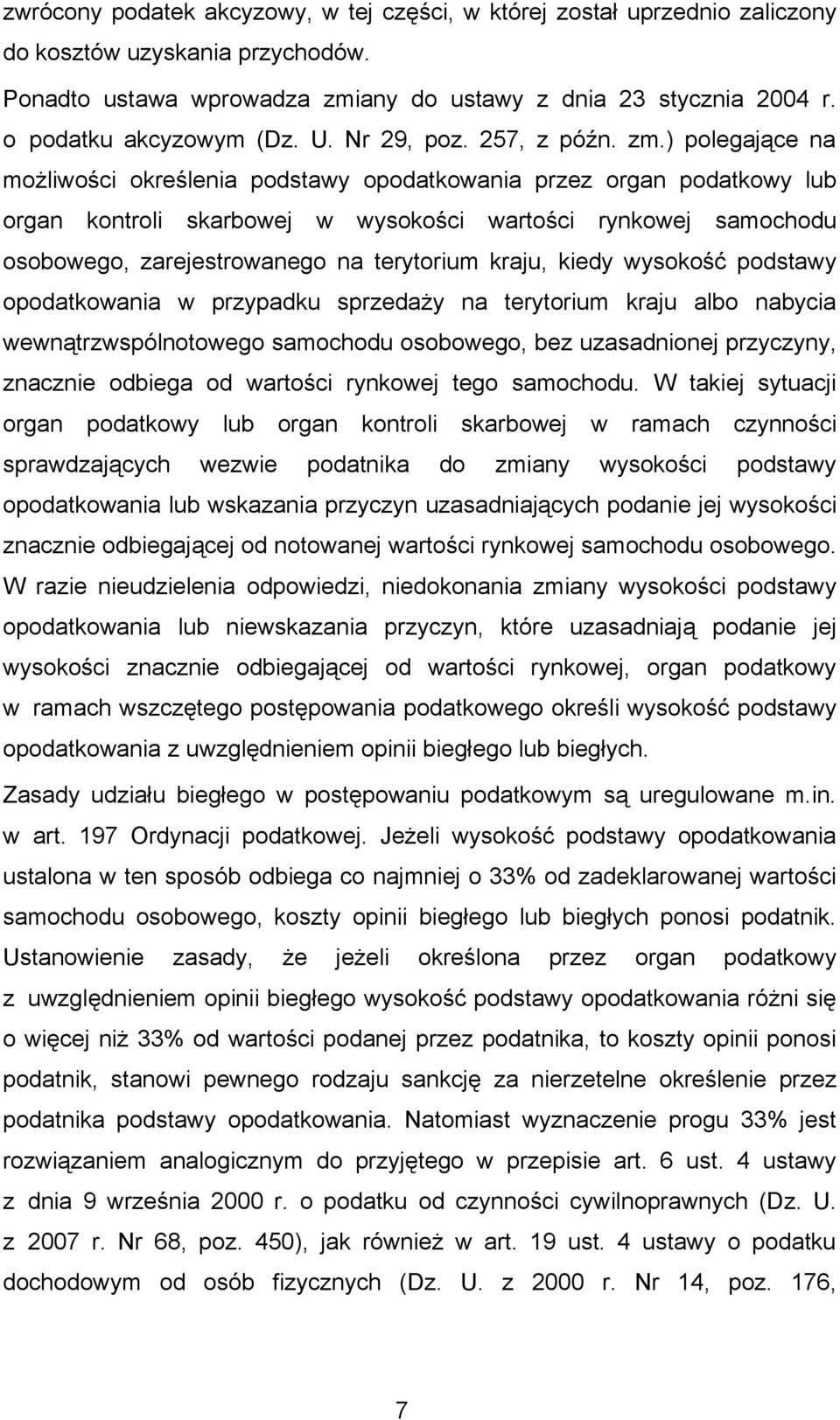 zwrócony podatek akcyzowy, w tej części, w której został uprzednio zaliczony do kosztów uzyskania przychodów.

Ponadto ustawa wprowadza zmiany do ustawy z dnia 23 stycznia 2004 r. o podatku akcyzowym (Dz. U. Nr 29, poz. 257, z późn. zm.) polegające na możliwości określenia podstawy opodatkowania przez organ podatkowy lub organ kontroli skarbowej w wysokości wartości rynkowej samochodu osobowego, zarejestrowanego na terytorium kraju, kiedy wysokość podstawy opodatkowania w przypadku sprzedaży na terytorium kraju albo nabycia wewnątrzwspólnotowego samochodu osobowego, bez uzasadnionej przyczyny, znacznie odbiega od wartości rynkowej tego samochodu. W takiej sytuacji organ podatkowy lub organ kontroli skarbowej w ramach czynności sprawdzających wezwie podatnika do zmiany wysokości podstawy opodatkowania lub wskazania przyczyn uzasadniających podanie jej wysokości znacznie odbiegającej od notowanej wartości rynkowej samochodu osobowego. W razie nieudzielenia odpowiedzi, niedokonania zmiany wysokości podstawy opodatkowania lub niewskazania przyczyn, które uzasadniają podanie jej wysokości znacznie odbiegającej od wartości rynkowej, organ podatkowy w ramach wszczętego postępowania podatkowego określi wysokość podstawy opodatkowania z uwzględnieniem opinii biegłego lub biegłych.

Zasady udziału biegłego w postępowaniu podatkowym są uregulowane m.in. w art. 197 Ordynacji podatkowej. Jeżeli wysokość podstawy opodatkowania ustalona w ten sposób odbiega co najmniej o 33% od zadeklarowanej wartości samochodu osobowego, koszty opinii biegłego lub biegłych ponosi podatnik. Ustanowienie zasady, że jeżeli określona przez organ podatkowy z uwzględnieniem opinii biegłego wysokość podstawy opodatkowania różni się o więcej niż 33% od wartości podanej przez podatnika, to koszty opinii ponosi podatnik, stanowi pewnego rodzaju sankcję za nierzetelne określenie przez podatnika podstawy opodatkowania. Natomiast wyznaczenie progu 33% jest rozwiązaniem analogicznym do przyjętego w przepisie art. 6 ust. 4 ustawy z dnia 9 września 2000 r. o podatku od czynności cywilnoprawnych (Dz. U. z 2007 r. Nr 68, poz. 450), jak również w art. 19 ust. 4 ustawy o podatku dochodowym od osób fizycznych (Dz. U. z 2000 r. Nr 14, poz. 176,

7